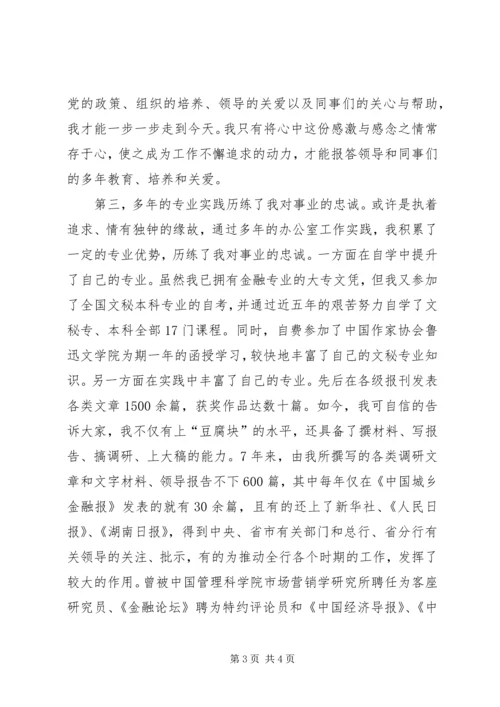 党的政策、组织的培养、领导的关爱以及同事们的关心与帮助，我才能一步一步走到今天。我只有将心中这份感激与感念之情常存于心，使之成为工作不懈追求的动力，才能报答领导和同事们的多年教育、培养和关爱。

第三，多年的专业实践历练了我对事业的忠诚。或许是执着追求、情有独钟的缘故，通过多年的办公室工作实践，我积累了一定的专业优势，历练了我对事业的忠诚。一方面在自学中提升了自己的专业。虽然我已拥有金融专业的大专文凭，但我又参加了全国文秘本科专业的自考，并通过近五年的艰苦努力自学了文秘专、本科全部17门课程。同时，自费参加了中国作家协会鲁迅文学院为期一年的函授学习，较快地丰富了自己的文秘专业知识。另一方面在实践中丰富了自己的专业。先后在各级报刊发表各类文章1500余篇，获奖作品达数十篇。如今，我可自信的告诉大家，我不仅有上“豆腐块”的水平，还具备了撰材料、写报告、搞调研、上大稿的能力。7年来，由我所撰写的各类调研文章和文字材料、领导报告不下600篇，其中每年仅在《中国城乡金融报》发表的就有30余篇，且有的还上了新华社、《人民日报》、《湖南日报》，得到中央、省市有关部门和总行、省分行有关领导的关注、批示，有的为推动全行各个时期的工作，发挥了较大的作用。曾被中国管理科学院市场营销学研究所聘任为客座研究员、《金融论坛》聘为特约评论员和《中国经济导报》、《中

第3页 共4页